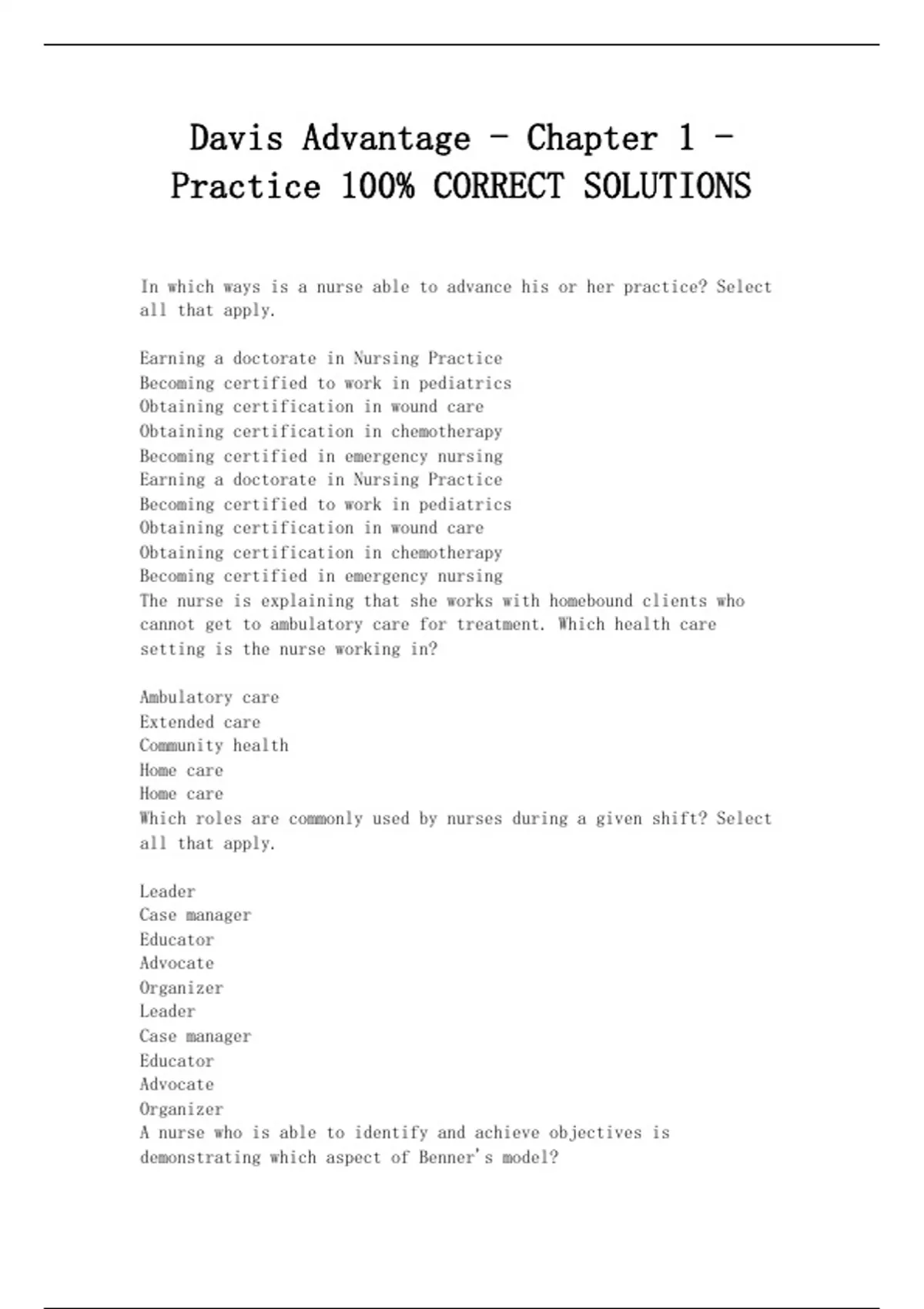 Davis Advantage - Chapter 1 - Practice 100% CORRECT SOLUTIONS

In which ways is a nurse able to advance his or her practice? Select all that apply.

Earning a doctorate in Nursing Practice
Becoming certified to work in pediatrics
Obtaining certification in wound care
Obtaining certification in chemotherapy
Becoming certified in emergency nursing
Earning a doctorate in Nursing Practice
Becoming certified to work in pediatrics
Obtaining certification in wound care
Obtaining certification in chemotherapy
Becoming certified in emergency nursing
The nurse is explaining that she works with homebound clients who cannot get to ambulatory care for treatment. Which health care setting is the nurse working in?

Ambulatory care
Extended care
Community health
Home care
Home care
Which roles are commonly used by nurses during a given shift? Select all that apply.

Leader
Case manager
Educator
Advocate
Organizer
Leader
Case manager
Educator
Advocate
Organizer
A nurse who is able to identify and achieve objectives is demonstrating which aspect of Benner's model?